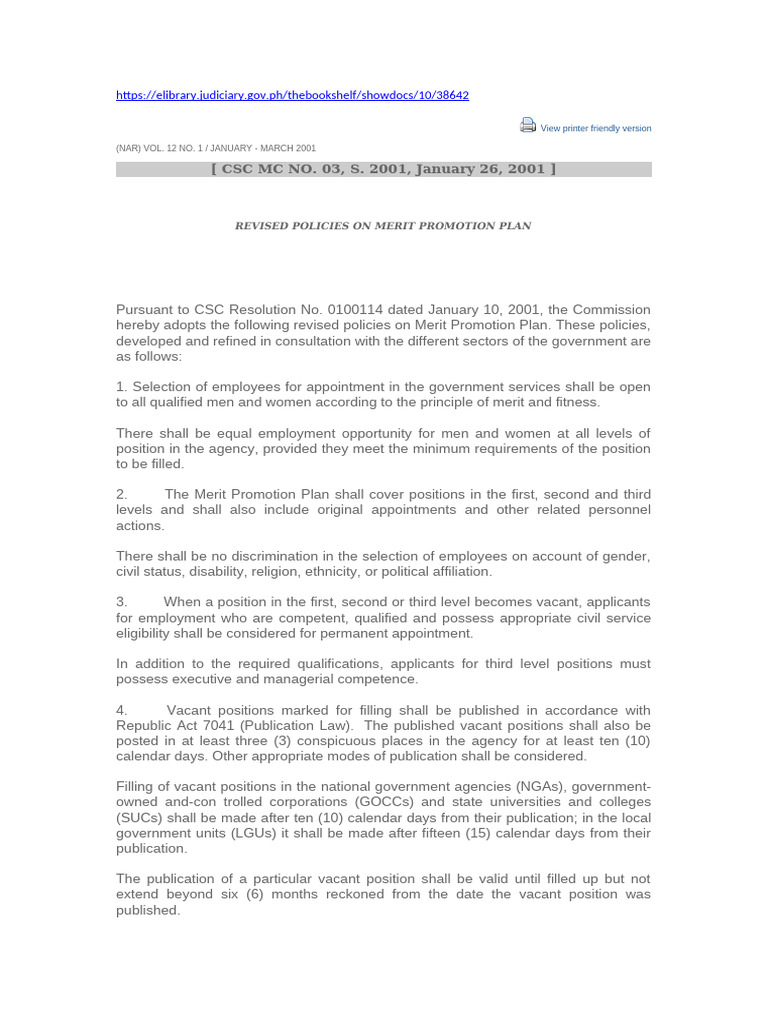 https://elibrary.judiciary.gov.ph/thebookshelf/showdocs/10/38642

View printer friendly version

(NAR) VOL. 12 NO. 1 / JANUARY - MARCH 2001

[ CSC MC NO. 03, S. 2001, January 26, 2001 ]

REVISED POLICIES ON MERIT PROMOTION PLAN

Pursuant to CSC Resolution No. 0100114 dated January 10, 2001, the Commission hereby adopts the following revised policies on Merit Promotion Plan. These policies, developed and refined in consultation with the different sectors of the government are as follows:

1. Selection of employees for appointment in the government services shall be open to all qualified men and women according to the principle of merit and fitness.

There shall be equal employment opportunity for men and women at all levels of position in the agency, provided they meet the minimum requirements of the position to be filled.

2. The Merit Promotion Plan shall cover positions in the first, second and third levels and shall also include original appointments and other related personnel actions.

There shall be no discrimination in the selection of employees on account of gender, civil status, disability, religion, ethnicity, or political affiliation.

3. When a position in the first, second or third level becomes vacant, applicants for employment who are competent, qualified and possess appropriate civil service eligibility shall be considered for permanent appointment.

In addition to the required qualifications, applicants for third level positions must possess executive and managerial competence.

4. Vacant positions marked for filling shall be published in accordance with Republic Act 7041 (Publication Law). The published vacant positions shall also be posted in at least three (3) conspicuous places in the agency for at least ten (10) calendar days. Other appropriate modes of publication shall be considered.

Filling of vacant positions in the national government agencies (NGAs), government-owned and-con trolled corporations (GOCCs) and state universities and colleges (SUCs) shall be made after ten (10) calendar days from their publication; in the local government units (LGUs) it shall be made after fifteen (15) calendar days from their publication.

The publication of a particular vacant position shall be valid until filled up but not extend beyond six (6) months reckoned from the date the vacant position was published.